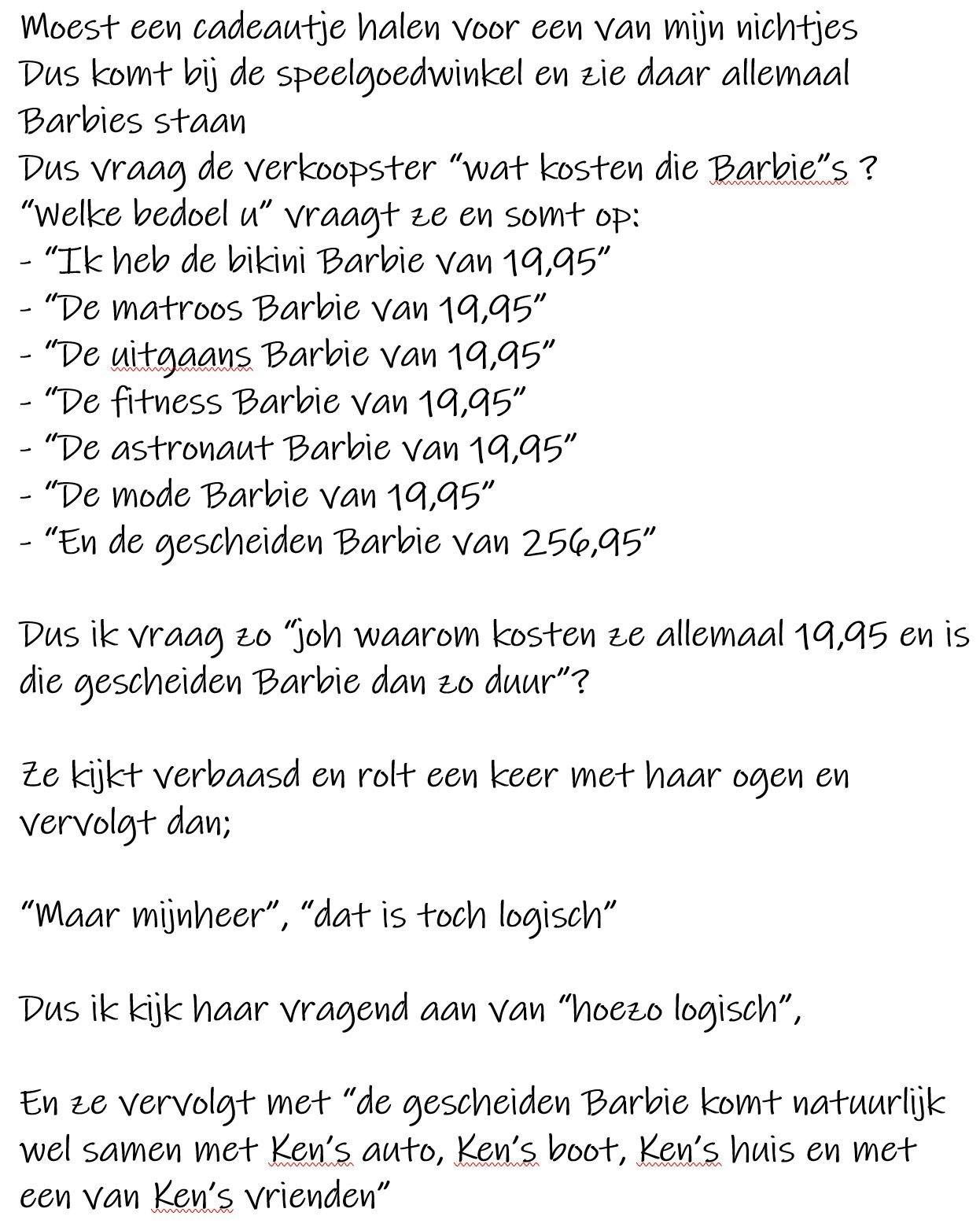 Moest een cadeautje halen voor een van mijn nichtjes
Dus komt bij de speelgoedwinkel en zie daar allemaal Barbies staan
Dus vraag de verkoopster "wat kosten die Barbie"s ?
"Welke bedoel u" vraagt ze en somt op:
- "Ik heb de bikini Barbie van 19,95"
- "De matroos Barbie van 19,95"
- "De uitgaans Barbie van 19,95"
- "De fitness Barbie van 19,95"
- "De astronaut Barbie van 19,95"
- "De mode Barbie van 19,95"
- "En de gescheiden Barbie van 256,95"

Dus ik vraag zo "joh waarom kosten ze allemaal 19,95 en is die gescheiden Barbie dan zo duur"?

Ze kijkt verbaasd en rolt een keer met haar ogen en vervolgt dan;

"Maar mijnheer", "dat is toch logisch"

Dus ik kijk haar vragend aan van "hoezo logisch",

En ze vervolgt met "de gescheiden Barbie komt natuurlijk wel samen met Ken's auto, Ken's boot, Ken's huis en met een van Ken's vrienden"